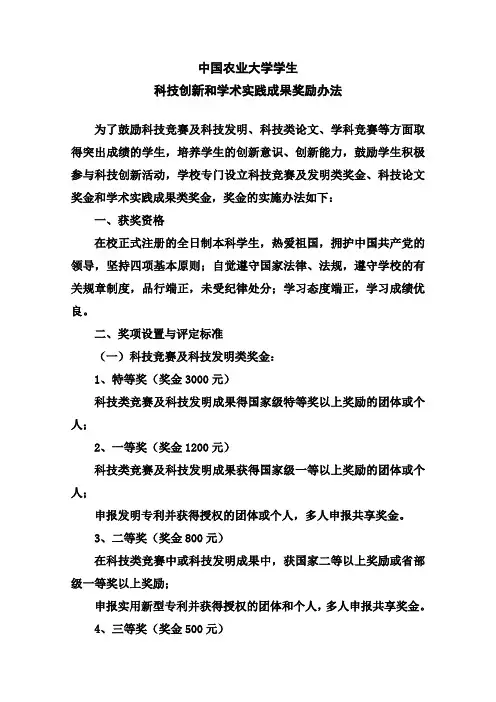 中国农业大学学生
科技创新和学术实践成果奖励办法

为了鼓励科技竞赛及科技发明、科技类论文、学科竞赛等方面取得突出成绩的学生，培养学生的创新意识、创新能力，鼓励学生积极参与科技创新活动，学校专门设立科技竞赛及发明类奖金、科技论文奖金和学术实践成果类奖金，奖金的实施办法如下：

一、获奖资格

在校正式注册的全日制本科学生，热爱祖国，拥护中国共产党的领导，坚持四项基本原则；自觉遵守国家法律、法规，遵守学校的有关规章制度，品行端正，未受纪律处分；学习态度端正，学习成绩优良。

二、奖项设置与评定标准

（一）科技竞赛及科技发明类奖金：

1、特等奖（奖金 3000 元）

科技类竞赛及科技发明成果得国家级特等奖以上奖励的团体或个人；

2、一等奖（奖金 1200 元）

科技类竞赛及科技发明成果获得国家级一等以上奖励的团体或个人；

申报发明专利并获得授权的团体或个人，多人申报共享奖金。

3、二等奖（奖金 800 元）

在科技类竞赛中或科技发明成果中，获国家二等以上奖励或省部级一等奖以上奖励；

申报实用新型专利并获得授权的团体和个人，多人申报共享奖金。

4、三等奖（奖金 500 元）